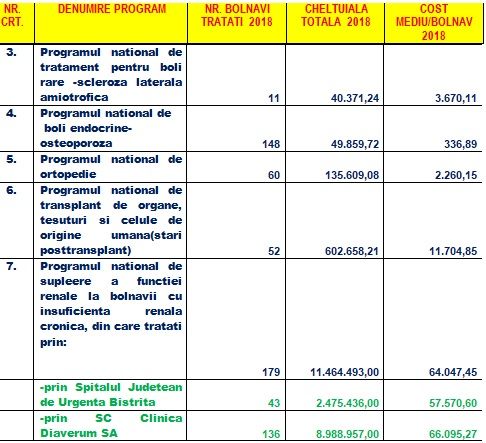 | NR. CRT. | DENUMIRE PROGRAM | NR. BOLNAVI TRATATI 2018 | CHELTUIALA TOTALA 2018 | COST MEDIU/BOLNAV 2018 |
|---|---|---|---|---|
| 3. | Programul national de tratament pentru boli rare -scleroza laterala amiotrofica | 11 | 40.371,24 | 3.670,11 |
| 4. | Programul national de boli endocrine-osteoporoza | 148 | 49.859,72 | 336,89 |
| 5. | Programul national de ortopedie | 60 | 135.609,08 | 2.260,15 |
| 6. | Programul national de transplant de organe, tesuturi si celule de origine umana(stari posttransplant) | 52 | 602.658,21 | 11.704,85 |
| 7. | Programul national de supleere a functiei renale la bolnavii cu insuficienta renala cronica, din care tratati prin: | 179 | 11.464.493,00 | 64.047,45 |
| | -prin Spitalul Judetean de Urgenta Bistrita | 43 | 2.475.436,00 | 57.570,60 |
| | -prin SC Clinica Diaverum SA | 136 | 8.988.957,00 | 66.095,27 |